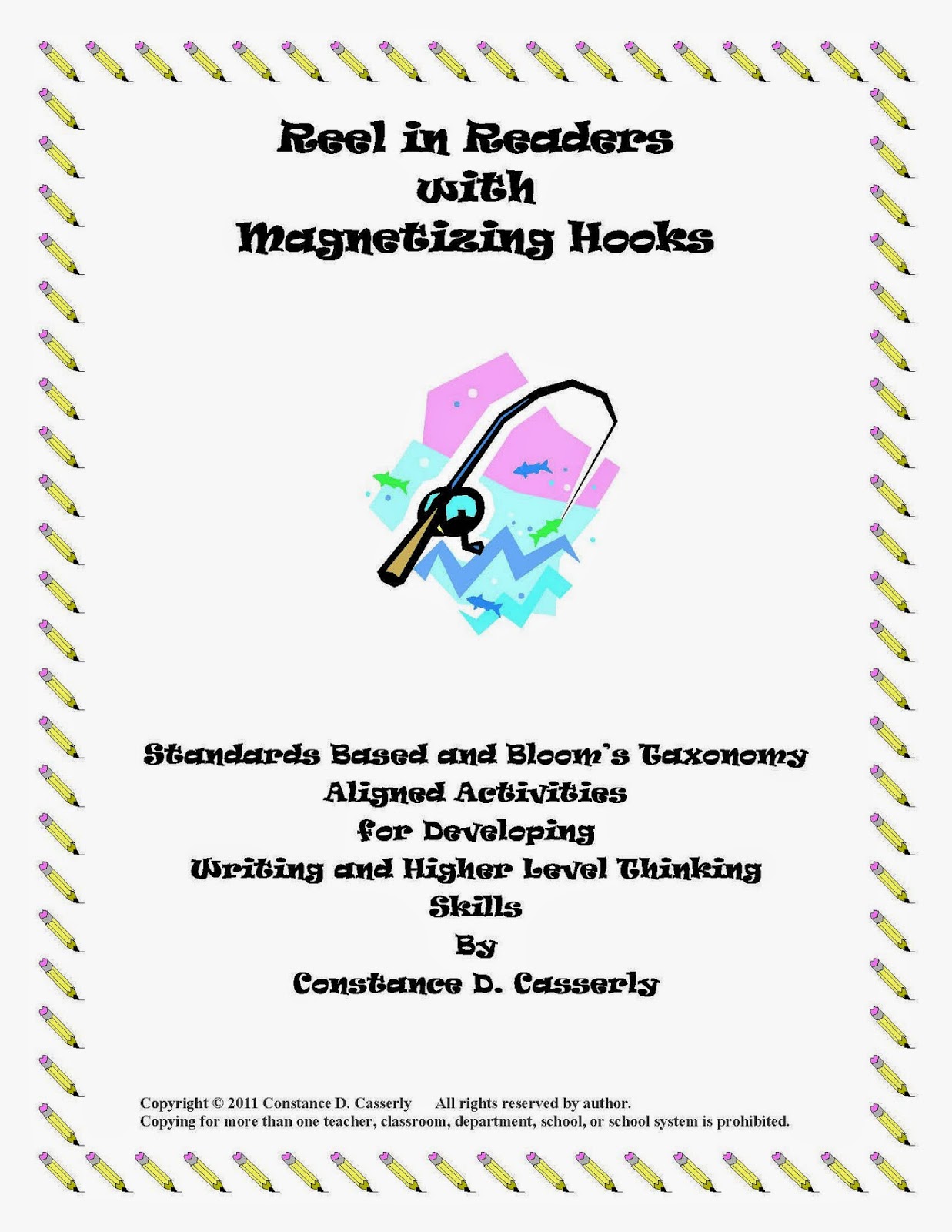 Reel in Readers
with
Magnetizing Hooks

Standards Based and Bloom's Taxonomy
Aligned Activities
for Developing
Writing and Higher Level Thinking
Skills
By
Constance D. Casserly

Copyright © 2011 Constance D. Casserly All rights reserved by author.
Copying for more than one teacher, classroom, department, school, or school system is prohibited.